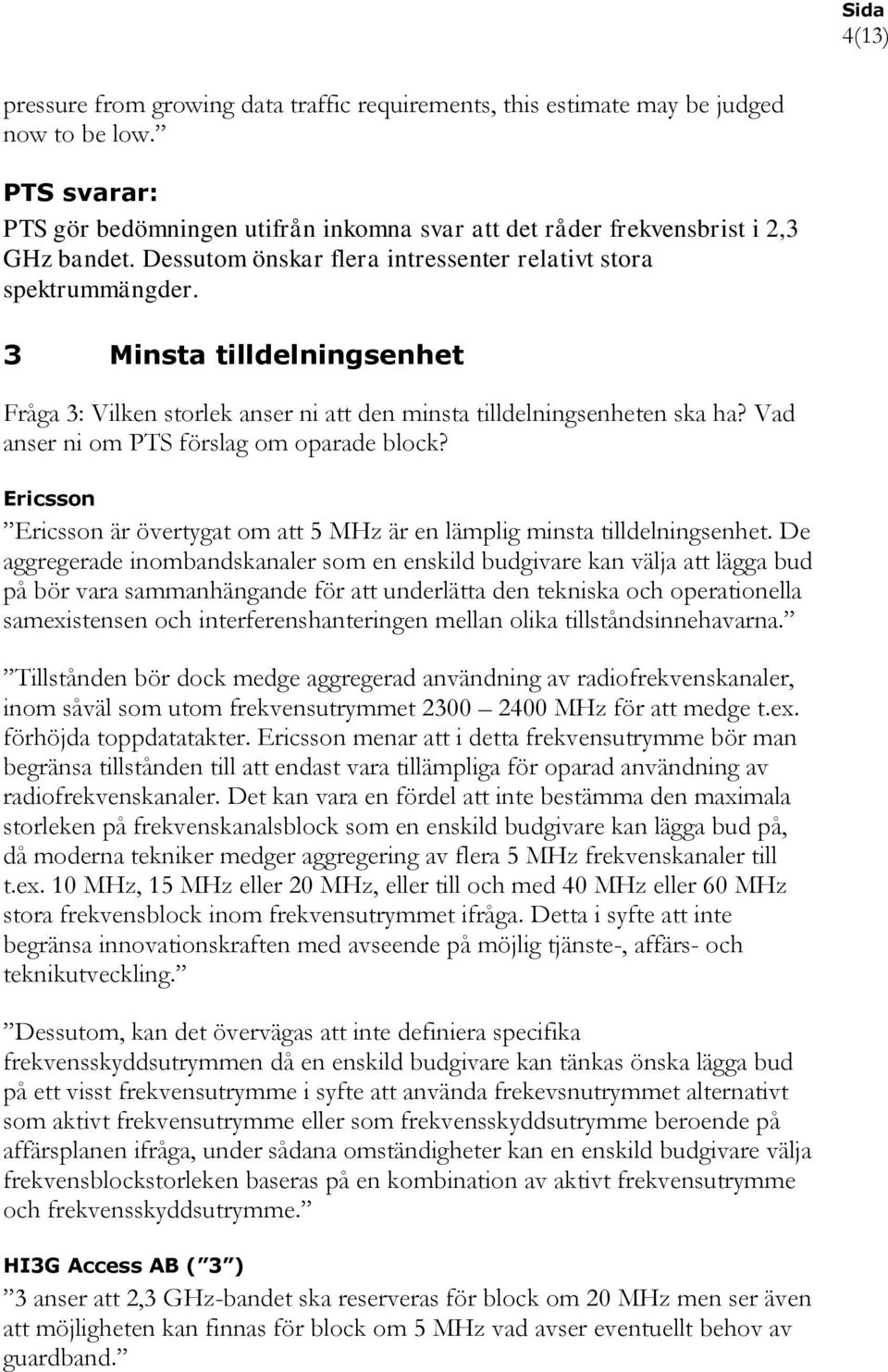 Sida
4(13)

pressure from growing data traffic requirements, this estimate may be judged now to be low.”

PTS svarar:
PTS gör bedömningen utifrån inkomna svar att det råder frekvensbrist i 2,3 GHz bandet. Dessutom önskar flera intressenter relativt stora spektrummängder.

3 Minsta tilldelningsenhet

Fråga 3: Vilken storlek anser ni att den minsta tilldelningsenheten ska ha? Vad anser ni om PTS förslag om oparade block?

Ericsson
”Ericsson är övertygat om att 5 MHz är en lämplig minsta tilldelningsenhet. De aggregerade inombandskanaler som en enskild budgivare kan välja att lägga bud på bör vara sammanhängande för att underlätta den tekniska och operationella samexistensen och interferenshanteringen mellan olika tillståndsinnehavarna.”

”Tillstånden bör dock medge aggregerad användning av radiofrekvenskanaler, inom såväl som utom frekvensutrymmet 2300 – 2400 MHz för att medge t.ex. förhöjda toppdatatakter. Ericsson menar att i detta frekvensutrymme bör man begränsa tillstånden till att endast vara tillämpliga för oparad användning av radiofrekvenskanaler. Det kan vara en fördel att inte bestämma den maximala storleken på frekvenskanalsblock som en enskild budgivare kan lägga bud på, då moderna tekniker medger aggregering av flera 5 MHz frekvenskanaler till t.ex. 10 MHz, 15 MHz eller 20 MHz, eller till och med 40 MHz eller 60 MHz stora frekvensblock inom frekvensutrymmet ifråga. Detta i syfte att inte begränsa innovationskraften med avseende på möjlig tjänste-, affärs- och teknikutveckling.”

”Dessutom, kan det övervägas att inte definiera specifika frekvensskyddsutrymmen då en enskild budgivare kan tänkas önska lägga bud på ett visst frekvensutrymme i syfte att använda frekevsnutrymmet alternativt som aktivt frekvensutrymme eller som frekvensskyddsutrymme beroende på affärsplanen ifråga, under sådana omständigheter kan en enskild budgivare välja frekvensblockstorleken baseras på en kombination av aktivt frekvensutrymme och frekvensskyddsutrymme.”

HI3G Access AB (”3”)
”3 anser att 2,3 GHz-bandet ska reserveras för block om 20 MHz men ser även att möjligheten kan finnas för block om 5 MHz vad avser eventuellt behov av guardband.”